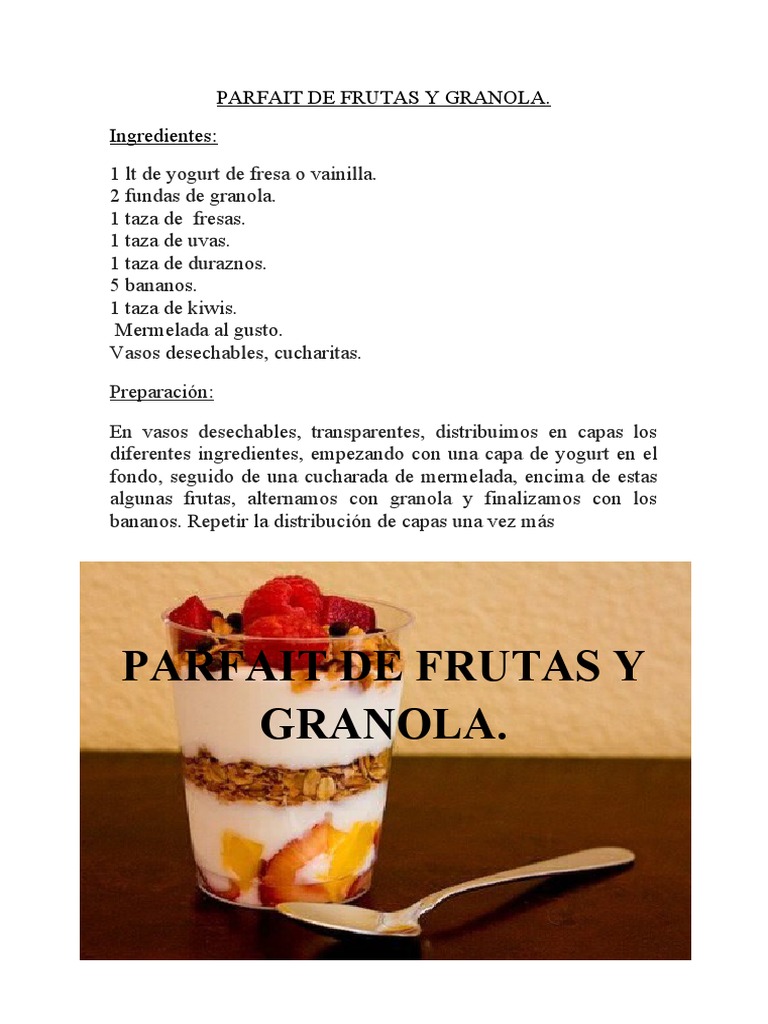 PARFAIT DE FRUTAS Y GRANOLA.

Ingredientes:

1 lt de yogurt de fresa o vainilla.
2 fundas de granola.
1 taza de fresas.
1 taza de uvas.
1 taza de duraznos.
5 bananos.
1 taza de kiwis.
Mermelada al gusto.
Vasos desechables, cucharitas.

Preparación:

En vasos desechables, transparentes, distribuimos en capas los diferentes ingredientes, empezando con una capa de yogurt en el fondo, seguido de una cucharada de mermelada, encima de estas algunas frutas, alternamos con granola y finalizamos con los bananos. Repetir la distribución de capas una vez más

PARFAIT DE FRUTAS Y GRANOLA.